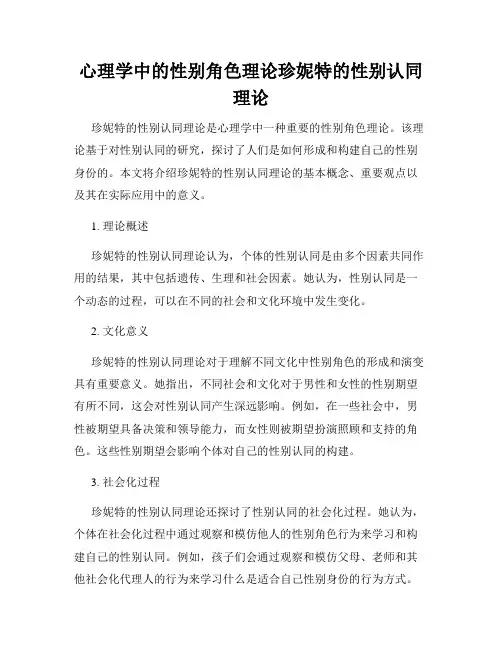 心理学中的性别角色理论珍妮特的性别认同理论

珍妮特的性别认同理论是心理学中一种重要的性别角色理论。该理论基于对性别认同的研究，探讨了人们是如何形成和构建自己的性别身份的。本文将介绍珍妮特的性别认同理论的基本概念、重要观点以及其在实际应用中的意义。

1. 理论概述

珍妮特的性别认同理论认为，个体的性别认同是由多个因素共同作用的结果，其中包括遗传、生理和社会因素。她认为，性别认同是一个动态的过程，可以在不同的社会和文化环境中发生变化。

2. 文化意义

珍妮特的性别认同理论对于理解不同文化中性别角色的形成和演变具有重要意义。她指出，不同社会和文化对于男性和女性的性别期望有所不同，这会对性别认同产生深远影响。例如，在一些社会中，男性被期望具备决策和领导能力，而女性则被期望扮演照顾和支持的角色。这些性别期望会影响个体对自己的性别认同的构建。

3. 社会化过程

珍妮特的性别认同理论还探讨了性别认同的社会化过程。她认为，个体在社会化过程中通过观察和模仿他人的性别角色行为来学习和构建自己的性别认同。例如，孩子们会通过观察和模仿父母、老师和其他社会化代理人的行为来学习什么是适合自己性别身份的行为方式。